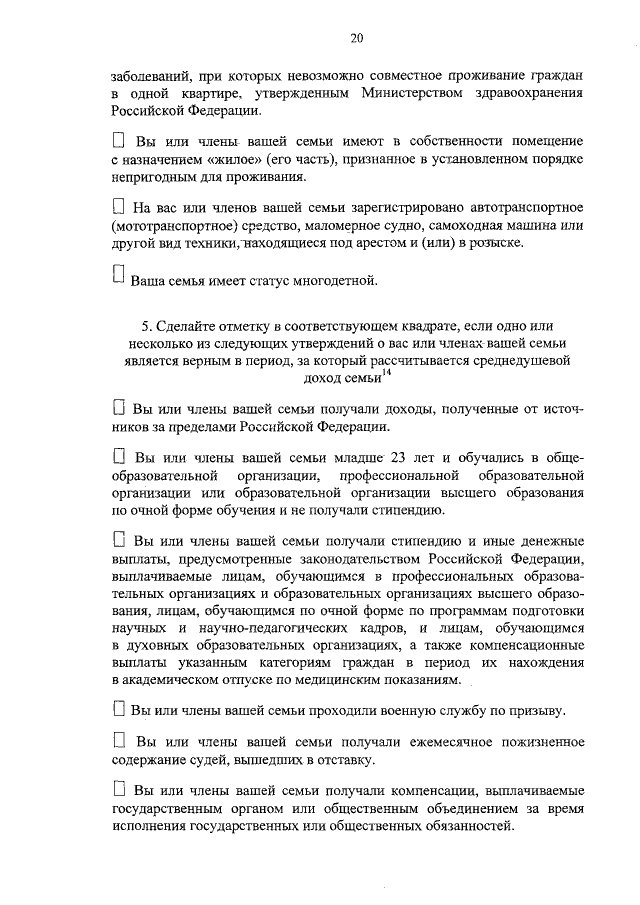 20

заболеваний, при которых невозможно совместное проживание граждан в одной квартире, утвержденным Министерством здравоохранения Российской Федерации.

☐ Вы или члены вашей семьи имеют в собственности помещение с назначением «жилое» (его часть), признанное в установленном порядке непригодным для проживания.

☐ На вас или членов вашей семьи зарегистрировано автотранспортное (мототранспортное) средство, маломерное судно, самоходная машина или другой вид техники, находящиеся под арестом и (или) в розыске.

☐ Ваша семья имеет статус многодетной.

5. Сделайте отметку в соответствующем квадрате, если одно или несколько из следующих утверждений о вас или членах вашей семьи является верным в период, за который рассчитывается среднедушевой доход семьи$^{14}$

☐ Вы или члены вашей семьи получали доходы, полученные от источников за пределами Российской Федерации.

☐ Вы или члены вашей семьи младше 23 лет и обучались в общеобразовательной организации, профессиональной образовательной организации или образовательной организации высшего образования по очной форме обучения и не получали стипендию.

☐ Вы или члены вашей семьи получали стипендию и иные денежные выплаты, предусмотренные законодательством Российской Федерации, выплачиваемые лицам, обучающимся в профессиональных образовательных организациях и образовательных организациях высшего образования, лицам, обучающимся по очной форме по программам подготовки научных и научно-педагогических кадров, и лицам, обучающимся в духовных образовательных организациях, а также компенсационные выплаты указанным категориям граждан в период их нахождения в академическом отпуске по медицинским показаниям.

☐ Вы или члены вашей семьи проходили военную службу по призыву.

☐ Вы или члены вашей семьи получали ежемесячное пожизненное содержание судей, вышедших в отставку.

☐ Вы или члены вашей семьи получали компенсации, выплачиваемые государственным органом или общественным объединением за время исполнения государственных или общественных обязанностей.